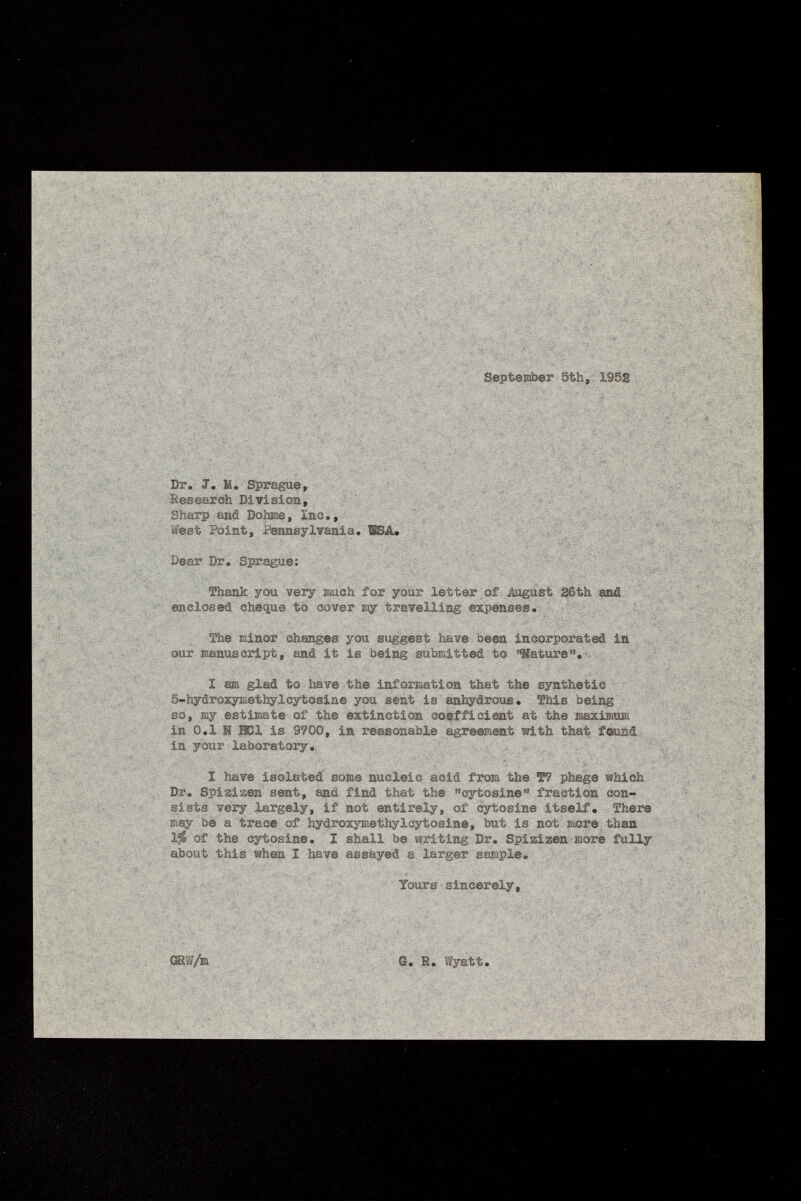 September 5th, 1952

Dr. J. M. Sprague,
Research Division,
Sharp and Dohme, Inc.,
West Point, Pennsylvania. USA.

Dear Dr. Sprague:

Thank you very much for your letter of August 26th and enclosed cheque to cover my travelling expenses.

The minor changes you suggest have been incorporated in our manuscript, and it is being submitted to "Nature".

I am glad to have the information that the synthetic 5-hydroxymethylcytosine you sent is anhydrous. This being so, my estimate of the extinction coefficient at the maximum in 0.1 N HCl is 9700, in reasonable agreement with that found in your laboratory.

I have isolated some nucleic acid from the T7 phage which Dr. Spizizen sent, and find that the "cytosine" fraction consists very largely, if not entirely, of cytosine itself. There may be a trace of hydroxymethylcytosine, but is not more than 1% of the cytosine. I shall be writing Dr. Spizizen more fully about this when I have assayed a larger sample.

Yours sincerely,

GRW/m

G. R. Wyatt.